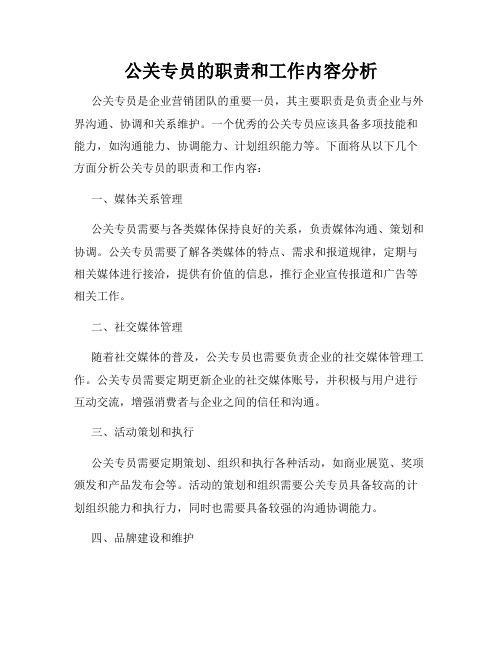 公关专员的职责和工作内容分析

公关专员是企业营销团队的重要一员，其主要职责是负责企业与外界沟通、协调和关系维护。一个优秀的公关专员应该具备多项技能和能力，如沟通能力、协调能力、计划组织能力等。下面将从以下几个方面分析公关专员的职责和工作内容：

一、媒体关系管理

公关专员需要与各类媒体保持良好的关系，负责媒体沟通、策划和协调。公关专员需要了解各类媒体的特点、需求和报道规律，定期与相关媒体进行接洽，提供有价值的信息，推行企业宣传报道和广告等相关工作。

二、社交媒体管理

随着社交媒体的普及，公关专员也需要负责企业的社交媒体管理工作。公关专员需要定期更新企业的社交媒体账号，并积极与用户进行互动交流，增强消费者与企业之间的信任和沟通。

三、活动策划和执行

公关专员需要定期策划、组织和执行各种活动，如商业展览、奖项颁发和产品发布会等。活动的策划和组织需要公关专员具备较高的计划组织能力和执行力，同时也需要具备较强的沟通协调能力。

四、品牌建设和维护